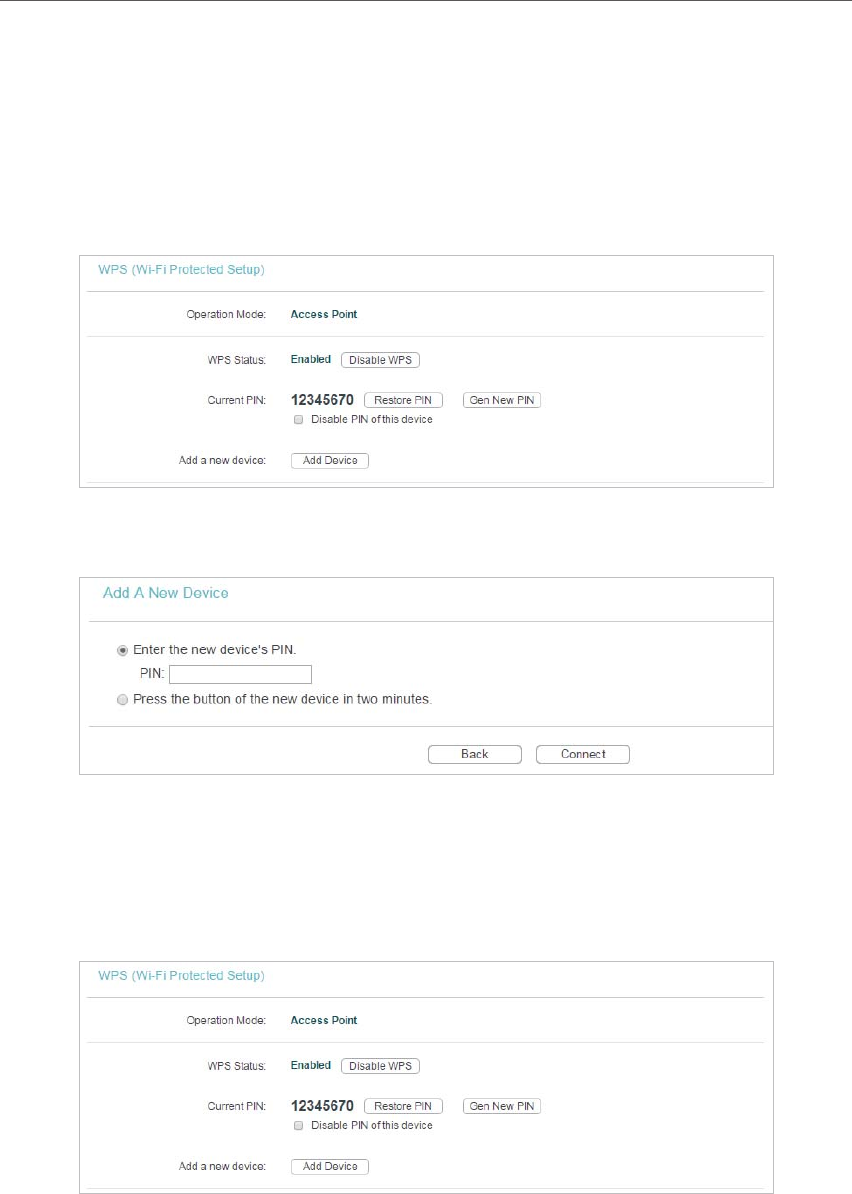 WPS (Wi-Fi Protected Setup)

Operation Mode: Access Point

WPS Status: Enabled Disable WPS

Current PIN: 12345670 Restore PIN Gen New PIN

Disable PIN of this device

Add a new device: Add Device

Add A New Device

Enter the new device's PIN.

PIN:

Press the button of the new device in two minutes.

Back Connect

WPS (Wi-Fi Protected Setup)

Operation Mode: Access Point

WPS Status: Enabled Disable WPS

Current PIN: 12345670 Restore PIN Gen New PIN

Disable PIN of this device

Add a new device: Add Device